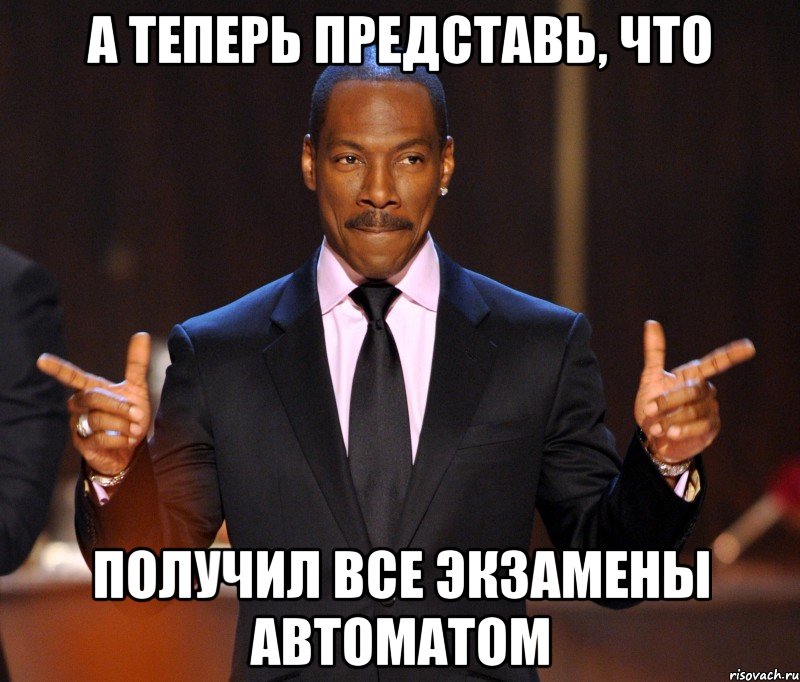 А ТЕПЕРЬ ПРЕДСТАВЬ, ЧТО

ПОЛУЧИЛ ВСЕ ЭКЗАМЕНЫ АВТОМАТОМ

risovach.ru